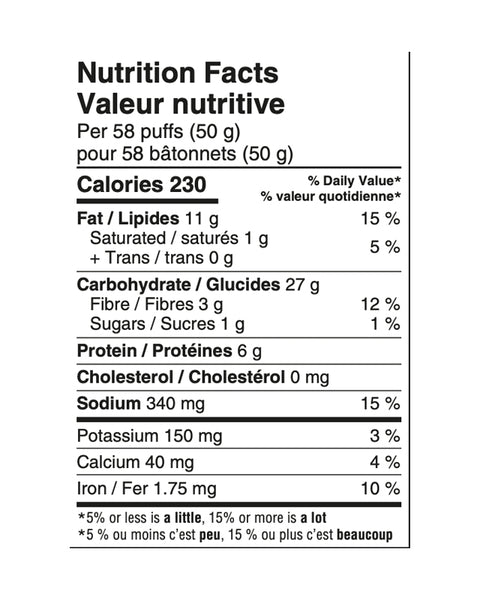 Nutrition Facts
Valeur nutritive
Per 58 puffs (50 g)
pour 58 bâtonnets (50 g)

Calories 230
% Daily Value*
% valeur quotidienne*

Fat / Lipides 11 g 15 %
Saturated / saturés 1 g
+ Trans / trans 0 g 5 %

Carbohydrate / Glucides 27 g
Fibre / Fibres 3 g 12 %
Sugars / Sucres 1 g 1 %

Protein / Protéines 6 g

Cholesterol / Cholestérol 0 mg

Sodium 340 mg 15 %

Potassium 150 mg 3 %

Calcium 40 mg 4 %

Iron / Fer 1.75 mg 10 %

*5% or less is a little, 15% or more is a lot
*5 % ou moins c'est peu, 15 % ou plus c'est beaucoup